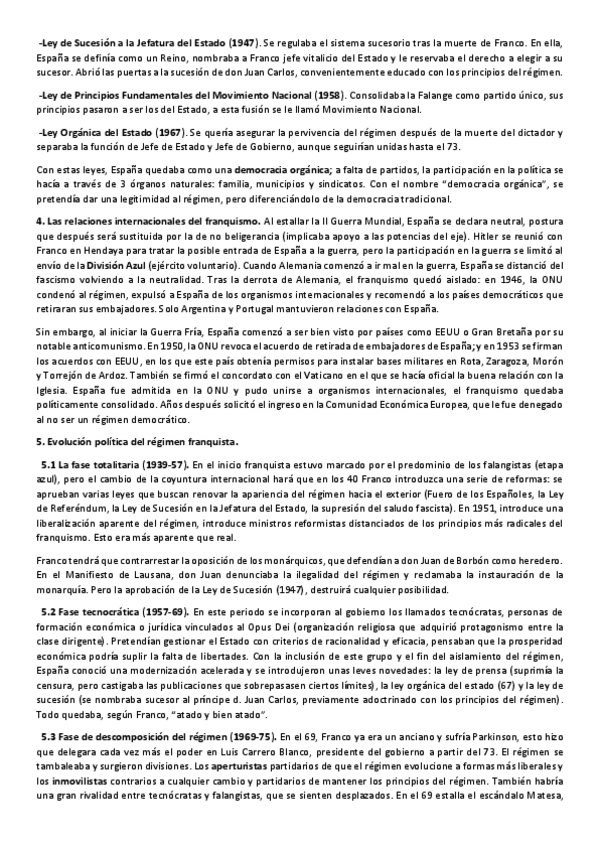 -Ley de Sucesión a la Jefatura del Estado (1947). Se regulaba el sistema sucesorio tras la muerte de Franco. En ella, España se definía como un Reino, nombraba a Franco jefe vitalicio del Estado y le reservaba el derecho a elegir a su sucesor. Abrió las puertas a la sucesión de don Juan Carlos, convenientemente educado con los principios del régimen.

-Ley de Principios Fundamentales del Movimiento Nacional (1958). Consolidaba la Falange como partido único, sus principios pasaron a ser los del Estado, a esta fusión se le llamó Movimiento Nacional.

-Ley Orgánica del Estado (1967). Se quería asegurar la pervivencia del régimen después de la muerte del dictador y separaba la función de Jefe de Estado y Jefe de Gobierno, aunque seguirían unidas hasta el 73.

Con estas leyes, España quedaba como una democracia orgánica; a falta de partidos, la participación en la política se hacía a través de 3 órganos naturales: familia, municipios y sindicatos. Con el nombre "democracia orgánica", se pretendía dar una legitimidad al régimen, pero diferenciándolo de la democracia tradicional.

4. Las relaciones internacionales del franquismo. Al estallar la II Guerra Mundial, España se declara neutral, postura que después será sustituida por la de no beligerancia (implicaba apoyo a las potencias del eje). Hitler se reunió con Franco en Hendaya para tratar la posible entrada de España a la guerra, pero la participación en la guerra se limitó al envío de la División Azul (ejército voluntario). Cuando Alemania comenzó a ir mal en la guerra, España se distanció del fascismo volviendo a la neutralidad. Tras la derrota de Alemania, el franquismo quedó aislado: en 1946, la ONU condenó al régimen, expulsó a España de los organismos internacionales y recomendó a los países democráticos que retiraran sus embajadores. Solo Argentina y Portugal mantuvieron relaciones con España.

Sin embargo, al iniciar la Guerra Fría, España comenzó a ser bien visto por países como EEUU o Gran Bretaña por su notable anticomunismo. En 1950, la ONU revoca el acuerdo de retirada de embajadores de España; y en 1953 se firman los acuerdos con EEUU, en los que este país obtenía permisos para instalar bases militares en Rota, Zaragoza, Morón y Torrejón de Ardoz. También se firmó el concordato con el Vaticano en el que se hacía oficial la buena relación con la Iglesia. España fue admitida en la ONU y pudo unirse a organismos internacionales, el franquismo quedaba políticamente consolidado. Años después solicitó el ingreso en la Comunidad Económica Europea, que le fue denegado al no ser un régimen democrático.

5. Evolución política del régimen franquista.

5.1 La fase totalitaria (1939-57). En el inicio franquista estuvo marcado por el predominio de los falangistas (etapa azul), pero el cambio de la coyuntura internacional hará que en los 40 Franco introduzca una serie de reformas: se aprueban varias leyes que buscan renovar la apariencia del régimen hacia el exterior (Fuero de los Españoles, la Ley de Referéndum, la Ley de Sucesión en la Jefatura del Estado, la supresión del saludo fascista). En 1951, introduce una liberalización aparente del régimen, introduce ministros reformistas distanciados de los principios más radicales del franquismo. Esto era más aparente que real.

Franco tendrá que contrarrestar la oposición de los monárquicos, que defendían a don Juan de Borbón como heredero. En el Manifiesto de Lausana, don Juan denunciaba la ilegalidad del régimen y reclamaba la instauración de la monarquía. Pero la aprobación de la Ley de Sucesión (1947), destruirá cualquier posibilidad.

5.2 Fase tecnocrática (1957-69). En este periodo se incorporan al gobierno los llamados tecnócratas, personas de formación económica o jurídica vinculados al Opus Dei (organización religiosa que adquirió protagonismo entre la clase dirigente). Pretendían gestionar el Estado con criterios de racionalidad y eficacia, pensaban que la prosperidad económica podría suplir la falta de libertades. Con la inclusión de este grupo y el fin del aislamiento del régimen, España conoció una modernización acelerada y se introdujeron unas leves novedades: la ley de prensa (suprimía la censura, pero castigaba las publicaciones que sobrepasasen ciertos límites), la ley orgánica del estado (67) y la ley de sucesión (se nombraba sucesor al príncipe d. Juan Carlos, previamente adoctrinado con los principios del régimen). Todo quedaba, según Franco, "atado y bien atado".

5.3 Fase de descomposición del régimen (1969-75). En el 69, Franco ya era un anciano y sufría Parkinson, esto hizo que delegara cada vez más el poder en Luis Carrero Blanco, presidente del gobierno a partir del 73. El régimen se tambaleaba y surgieron divisiones. Los aperturistas partidarios de que el régimen evolucione a formas más liberales y los inmovilistas contrarios a cualquier cambio y partidarios de mantener los principios del régimen. También habría una gran rivalidad entre tecnócratas y falangistas, que se sienten desplazados. En el 69 estalla el escándalo Matesa,